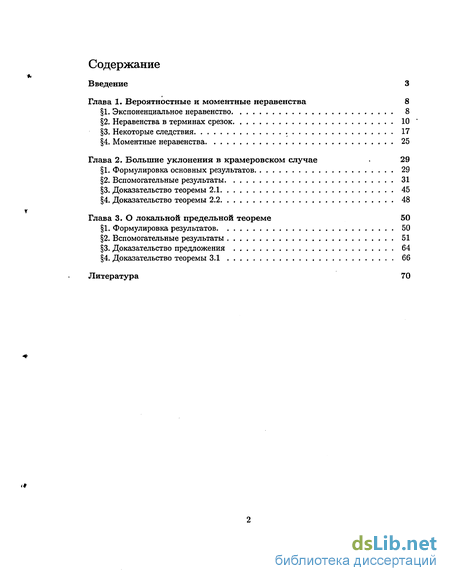 Содержание

Введение 3

Глава 1. Вероятностные и моментные неравенства 8
§1. Экспоненциальное неравенство. 8
§2. Неравенства в терминах срезок. 10
§3. Некоторые следствия. 17
§4. Моментные неравенства. 25

Глава 2. Большие уклонения в крамеровском случае 29
§1. Формулировка основных результатов. 29
§2. Вспомогательные результаты. 31
§3. Доказательство теоремы 2.1. 45
§4. Доказательство теоремы 2.2. 48

Глава 3. О локальной предельной теореме 50
§1. Формулировка результатов. 50
§2. Вспомогательные результаты 51
§3. Доказательство предложения 64
§4. Доказательство теоремы 3.1 66

Литература 70

2

dsLib.net
библиотека диссертаций